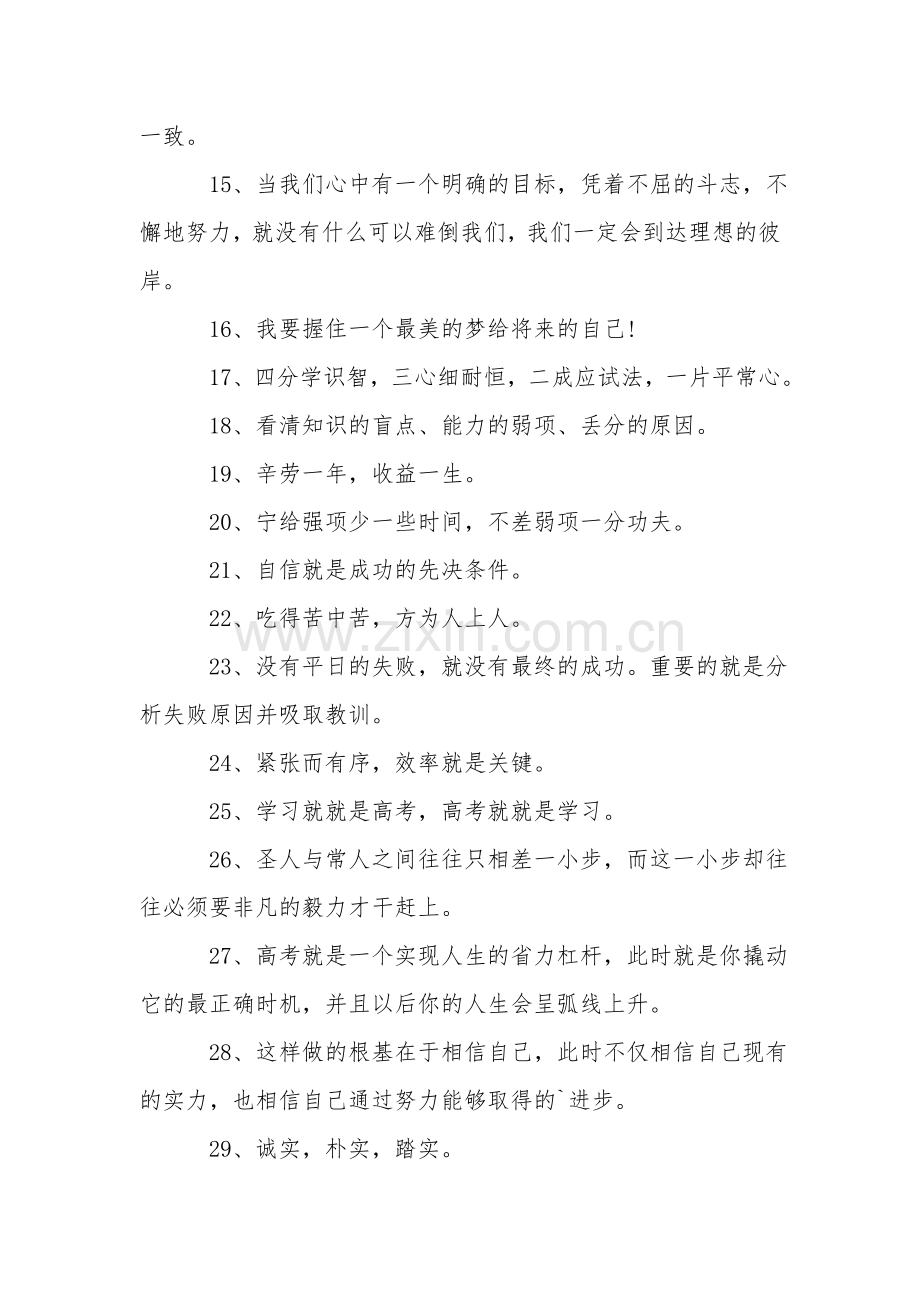 一致。

15、当我们心中有一个明确的目标，凭着不屈的斗志，不懈地努力，就没有什么可以难倒我们，我们一定会到达理想的彼岸。

16、我要握住一个最美的梦给将来的自己!

17、四分学识智，三心细耐恒，二成应试法，一片平常心。

18、看清知识的盲点、能力的弱项、丢分的原因。

19、辛劳一年，收益一生。

20、宁给强项少一些时间，不差弱项一分功夫。

21、自信就是成功的先决条件。

22、吃得苦中苦，方为人上人。

23、没有平日的失败，就没有最终的成功。重要的就是分析失败原因并吸取教训。

24、紧张而有序，效率就是关键。

25、学习就就是高考，高考就就是学习。

26、圣人与常人之间往往只相差一小步，而这一小步却往往必须要非凡的毅力才干赶上。

27、高考就是一个实现人生的省力杠杆，此时就是你撬动它的最正确时机，并且以后你的人生会呈弧线上升。

28、这样做的根基在于相信自己，此时不仅相信自己现有的实力，也相信自己通过努力能够取得的`进步。

29、诚实，朴实，踏实。

www.zixin.com.cn